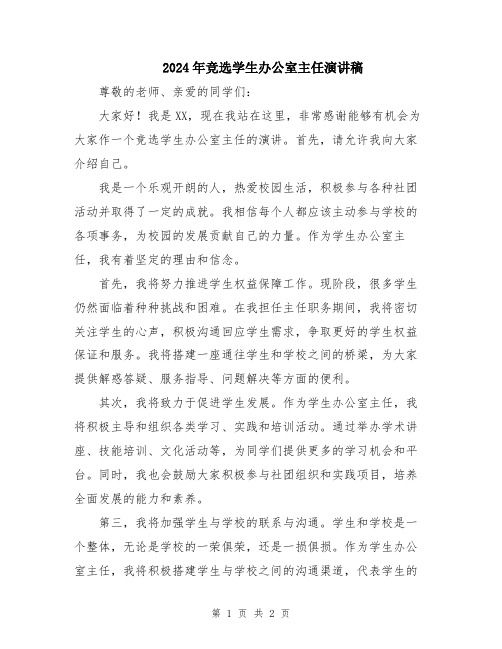 2024年竞选学生办公室主任演讲稿

尊敬的老师、亲爱的同学们：

大家好！我是XX，现在我站在这里，非常感谢能够有机会为大家作一个竞选学生办公室主任的演讲。首先，请允许我向大家介绍自己。

我是一个乐观开朗的人，热爱校园生活，积极参与各种社团活动并取得了一定的成就。我相信每个人都应该主动参与学校的各项事务，为校园的发展贡献自己的力量。作为学生办公室主任，我有着坚定的理由和信念。

首先，我将努力推进学生权益保障工作。现阶段，很多学生仍然面临着种种挑战和困难。在我担任主任职务期间，我将密切关注学生的心声，积极沟通回应学生需求，争取更好的学生权益保证和服务。我将搭建一座通往学生和学校之间的桥梁，为大家提供解惑答疑、服务指导、问题解决等方面的便利。

其次，我将致力于促进学生发展。作为学生办公室主任，我将积极主导和组织各类学习、实践和培训活动。通过举办学术讲座、技能培训、文化活动等，为同学们提供更多的学习机会和平台。同时，我也会鼓励大家积极参与社团组织和实践项目，培养全面发展的能力和素养。

第三，我将加强学生与学校的联系与沟通。学生和学校是一个整体，无论是学校的一荣俱荣，还是一损俱损。作为学生办公室主任，我将积极搭建学生与学校之间的沟通渠道，代表学生的

第 1 页 共 2 页